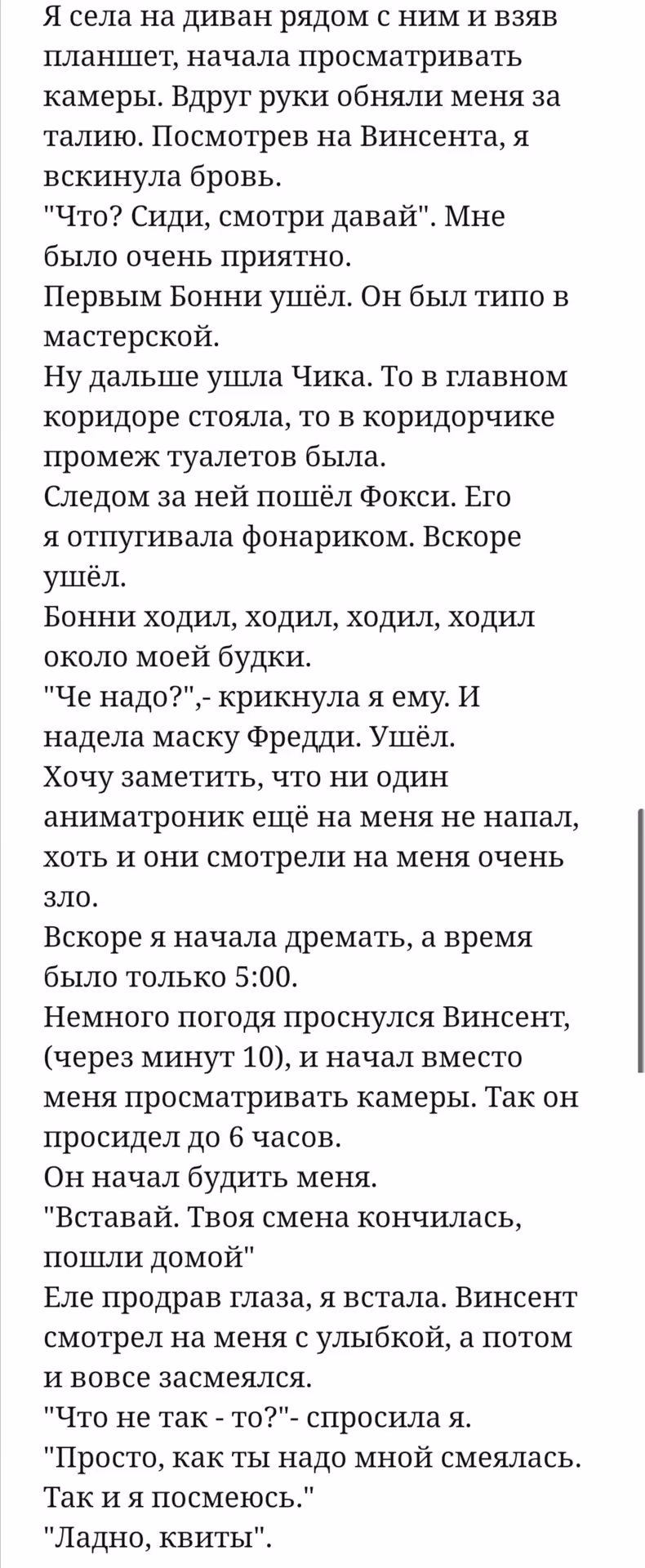 Я села на диван рядом с ним и взяв планшет, начала просматривать камеры. Вдруг руки обняли меня за талию. Посмотрев на Винсента, я вскинула бровь.
"Что? Сиди, смотри давай". Мне было очень приятно.
Первым Бонни ушёл. Он был типо в мастерской.
Ну дальше ушла Чика. То в главном коридоре стояла, то в коридорчике промеж туалетов была.
Следом за ней пошёл Фокси. Его я отпугивала фонариком. Вскоре ушёл.
Бонни ходил, ходил, ходил, ходил около моей будки.
"Че надо?",- крикнула я ему. И надела маску Фредди. Ушёл.
Хочу заметить, что ни один аниматроник ещё на меня не напал, хоть и они смотрели на меня очень зло.
Вскоре я начала дремать, а время было только 5:00.
Немного погодя проснулся Винсент, (через минут 10), и начал вместо меня просматривать камеры. Так он просидел до 6 часов.
Он начал будить меня.
"Вставай. Твоя смена кончилась, пошли домой"
Еле продрав глаза, я встала. Винсент смотрел на меня с улыбкой, а потом и вовсе засмеялся.
"Что не так - то?"- спросила я.
"Просто, как ты надо мной смеялась. Так и я посмеюсь."
"Ладно, квиты".